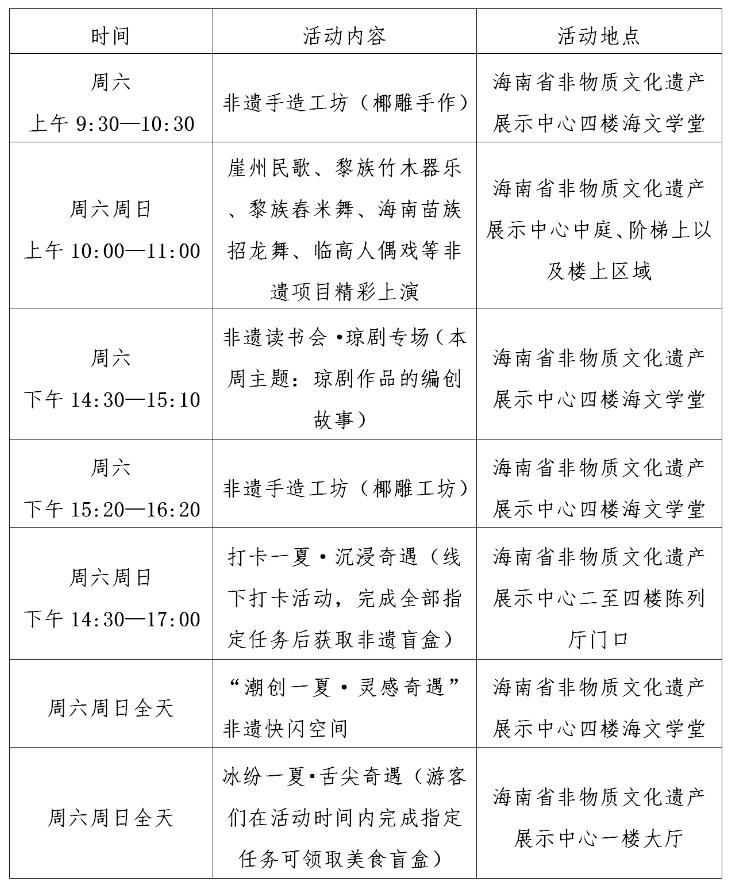 | 时间 | 活动内容 | 活动地点 |
|---|---|---|
| 周六 上午 9:30—10:30 | 非遗手造工坊（椰雕手作） | 海南省非物质文化遗产展示中心四楼海文学堂 |
| 周六周日 上午 10:00—11:00 | 崖州民歌、黎族竹木器乐、黎族舂米舞、海南苗族招龙舞、临高人偶戏等非遗项目精彩上演 | 海南省非物质文化遗产展示中心中庭、阶梯上以及楼上区域 |
| 周六 下午 14:30—15:10 | 非遗读书会•琼剧专场（本周主题：琼剧作品的编创故事） | 海南省非物质文化遗产展示中心四楼海文学堂 |
| 周六 下午 15:20—16:20 | 非遗手造工坊（椰雕工坊） | 海南省非物质文化遗产展示中心四楼海文学堂 |
| 周六周日 下午 14:30—17:00 | 打卡一夏•沉浸奇遇（线下打卡活动，完成全部指定任务后获取非遗盲盒） | 海南省非物质文化遗产展示中心二至四楼陈列厅门口 |
| 周六周日全天 | “潮创一夏•灵感奇遇”非遗快闪空间 | 海南省非物质文化遗产展示中心四楼海文学堂 |
| 周六周日全天 | 冰纷一夏•舌尖奇遇（游客们在活动时间内完成指定任务可领取美食盲盒） | 海南省非物质文化遗产展示中心一楼大厅 |